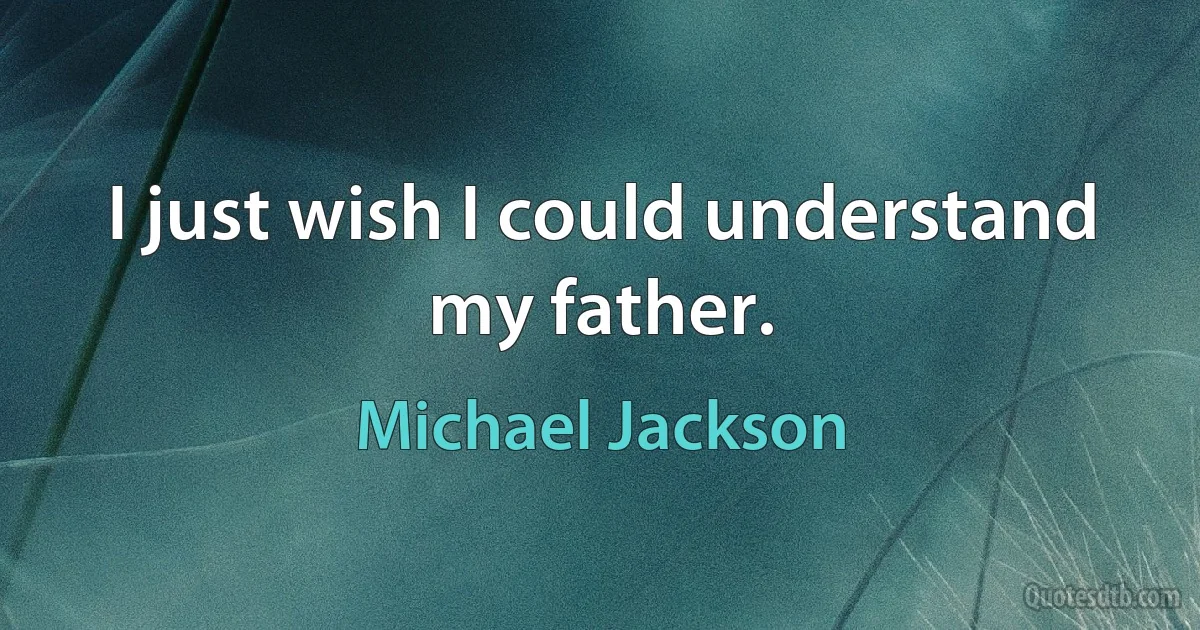 I just wish I could understand my father.

Michael Jackson

Quotesdtb.com